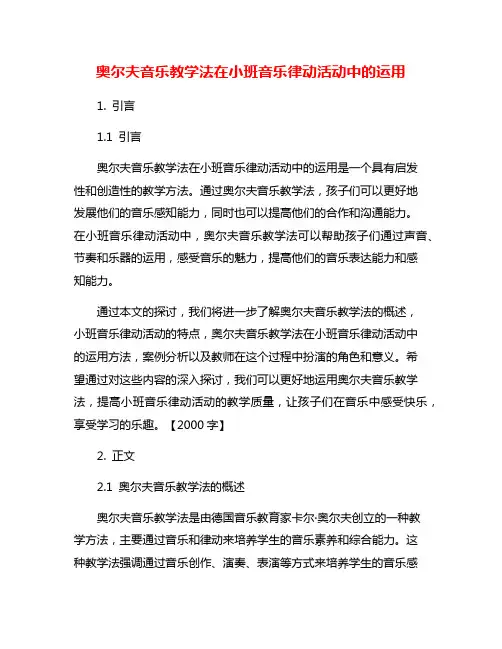 奥尔夫音乐教学法在小班音乐律动活动中的运用

1. 引言

1.1 引言

奥尔夫音乐教学法在小班音乐律动活动中的运用是一个具有启发性和创造性的教学方法。通过奥尔夫音乐教学法，孩子们可以更好地发展他们的音乐感知能力，同时也可以提高他们的合作和沟通能力。在小班音乐律动活动中，奥尔夫音乐教学法可以帮助孩子们通过声音、节奏和乐器的运用，感受音乐的魅力，提高他们的音乐表达能力和感知能力。

通过本文的探讨，我们将进一步了解奥尔夫音乐教学法的概述，小班音乐律动活动的特点，奥尔夫音乐教学法在小班音乐律动活动中的运用方法，案例分析以及教师在这个过程中扮演的角色和意义。希望通过对这些内容的深入探讨，我们可以更好地运用奥尔夫音乐教学法，提高小班音乐律动活动的教学质量，让孩子们在音乐中感受快乐，享受学习的乐趣。【2000 字】

2. 正文

2.1 奥尔夫音乐教学法的概述

奥尔夫音乐教学法是由德国音乐教育家卡尔·奥尔夫创立的一种教学方法，主要通过音乐和律动来培养学生的音乐素养和综合能力。这种教学法强调通过音乐创作、演奏、表演等方式来培养学生的音乐感